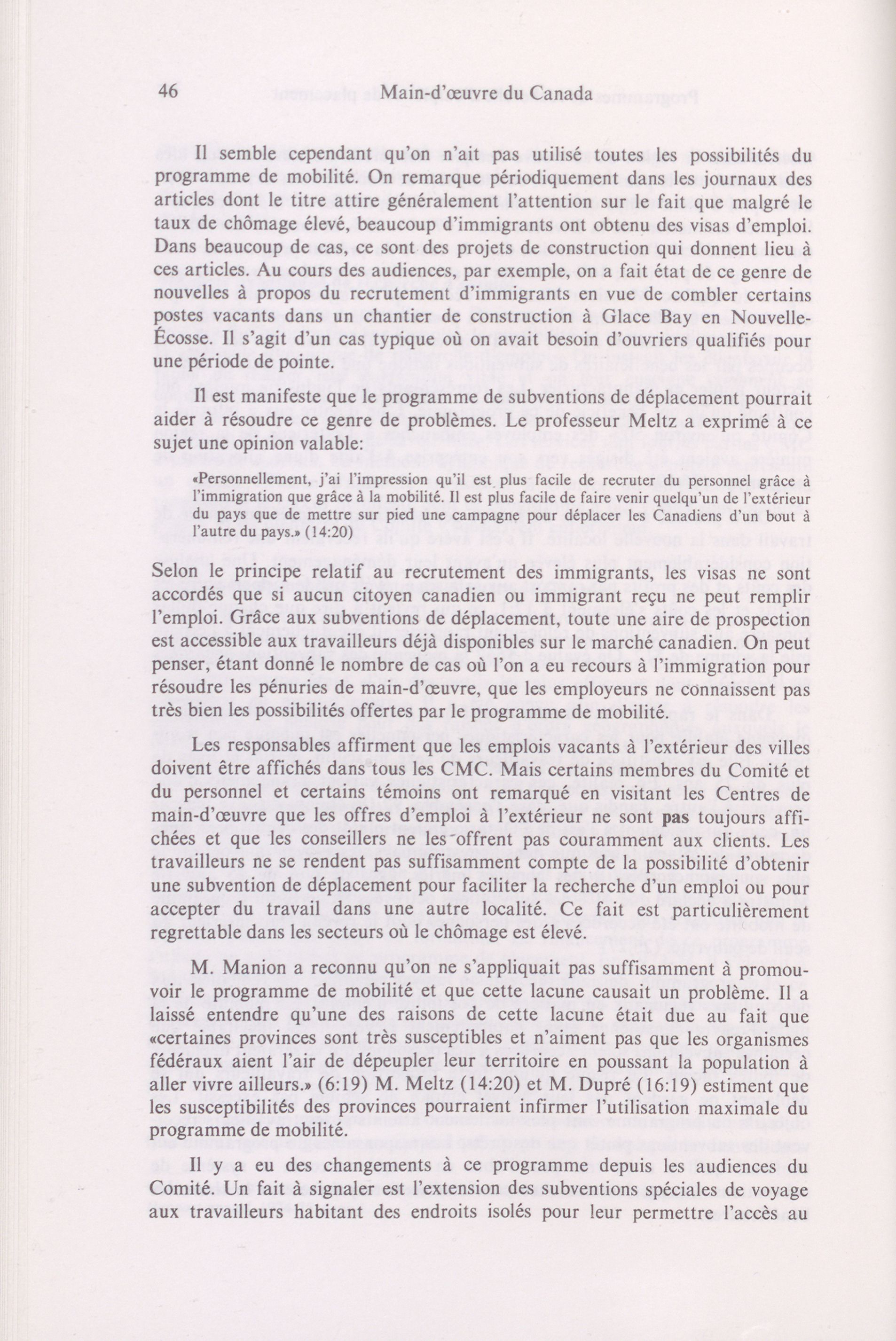 46 Main-d'œuvre du Canada

Il semble cependant qu'on n'ait pas utilisé toutes les possibilités du programme de mobilité. On remarque périodiquement dans les journaux des articles dont le titre attire généralement l'attention sur le fait que malgré le taux de chômage élevé, beaucoup d'immigrants ont obtenu des visas d'emploi. Dans beaucoup de cas, ce sont des projets de construction qui donnent lieu à ces articles. Au cours des audiences, par exemple, on a fait état de ce genre de nouvelles à propos du recrutement d'immigrants en vue de combler certains postes vacants dans un chantier de construction à Glace Bay en Nouvelle-Écosse. Il s'agit d'un cas typique où on avait besoin d'ouvriers qualifiés pour une période de pointe.

Il est manifeste que le programme de subventions de déplacement pourrait aider à résoudre ce genre de problèmes. Le professeur Meltz a exprimé à ce sujet une opinion valable:

«Personnellement, j'ai l'impression qu'il est plus facile de recruter du personnel grâce à l'immigration que grâce à la mobilité. Il est plus facile de faire venir quelqu'un de l'extérieur du pays que de mettre sur pied une campagne pour déplacer les Canadiens d'un bout à l'autre du pays.» (14:20)

Selon le principe relatif au recrutement des immigrants, les visas ne sont accordés que si aucun citoyen canadien ou immigrant reçu ne peut remplir l'emploi. Grâce aux subventions de déplacement, toute une aire de prospection est accessible aux travailleurs déjà disponibles sur le marché canadien. On peut penser, étant donné le nombre de cas où l'on a eu recours à l'immigration pour résoudre les pénuries de main-d'œuvre, que les employeurs ne connaissent pas très bien les possibilités offertes par le programme de mobilité.

Les responsables affirment que les emplois vacants à l'extérieur des villes doivent être affichés dans tous les CMC. Mais certains membres du Comité et du personnel et certains témoins ont remarqué en visitant les Centres de main-d'œuvre que les offres d'emploi à l'extérieur ne sont pas toujours affichées et que les conseillers ne les offrent pas couramment aux clients. Les travailleurs ne se rendent pas suffisamment compte de la possibilité d'obtenir une subvention de déplacement pour faciliter la recherche d'un emploi ou pour accepter du travail dans une autre localité. Ce fait est particulièrement regrettable dans les secteurs où le chômage est élevé.

M. Manion a reconnu qu'on ne s'appliquait pas suffisamment à promouvoir le programme de mobilité et que cette lacune causait un problème. Il a laissé entendre qu'une des raisons de cette lacune était due au fait que «certaines provinces sont très susceptibles et n'aiment pas que les organismes fédéraux aient l'air de dépeupler leur territoire en poussant la population à aller vivre ailleurs.» (6:19) M. Meltz (14:20) et M. Dupré (16:19) estiment que les susceptibilités des provinces pourraient infirmer l'utilisation maximale du programme de mobilité.

Il y a eu des changements à ce programme depuis les audiences du Comité. Un fait à signaler est l'extension des subventions spéciales de voyage aux travailleurs habitant des endroits isolés pour leur permettre l'accès au